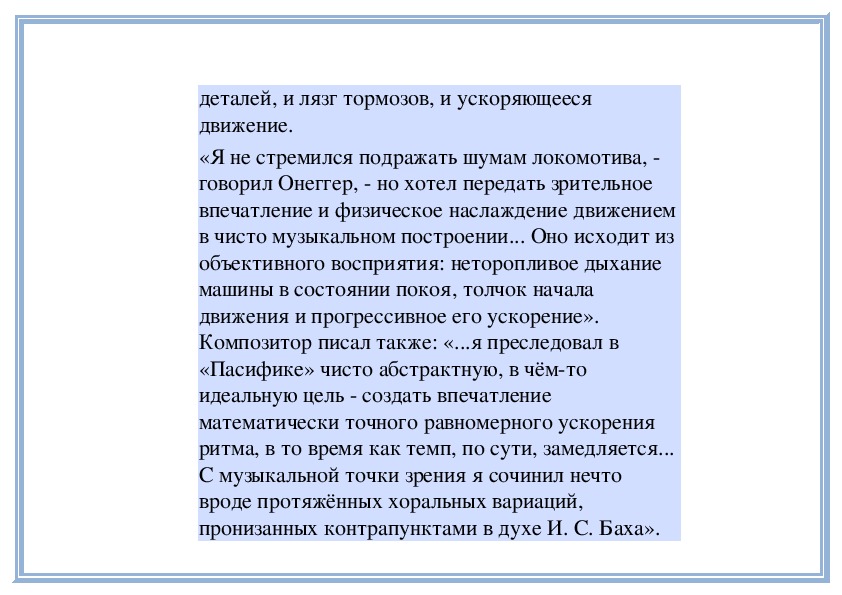 деталей, и лязг тормозов, и ускоряющееся движение.

«Я не стремился подражать шумам локомотива, - говорил Онеггер, - но хотел передать зрительное впечатление и физическое наслаждение движением в чисто музыкальном построении... Оно исходит из объективного восприятия: неторопливое дыхание машины в состоянии покоя, толчок начала движения и прогрессивное его ускорение». Композитор писал также: «...я преследовал в «Пасифике» чисто абстрактную, в чём-то идеальную цель - создать впечатление математически точного равномерного ускорения ритма, в то время как темп, по сути, замедляется... С музыкальной точки зрения я сочинил нечто вроде протяжённых хоральных вариаций, пронизанных контрапунктами в духе И. С. Баха».